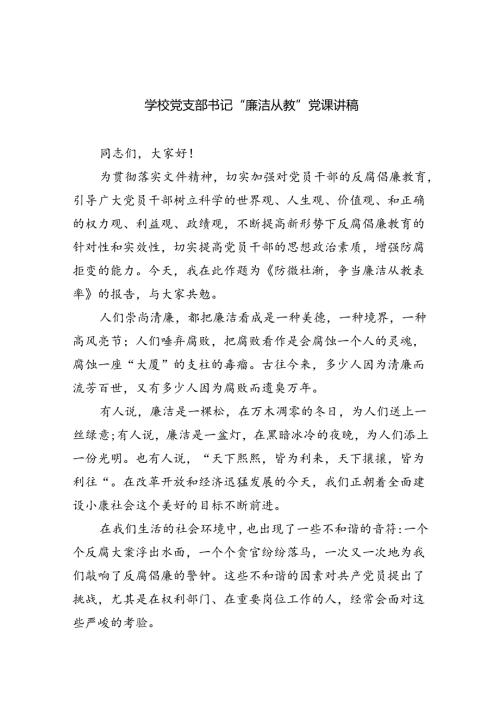 学校党支部书记“廉洁从教”党课讲稿

同志们，大家好！

为贯彻落实文件精神，切实加强对党员干部的反腐倡廉教育，引导广大党员干部树立科学的世界观、人生观、价值观、和正确的权力观、利益观、政绩观，不断提高新形势下反腐倡廉教育的针对性和实效性，切实提高党员干部的思想政治素质，增强防腐拒变的能力。今天，我在此作题为《防微杜渐，争当廉洁从教表率》的报告，与大家共勉。

人们崇尚清廉，都把廉洁看成是一种美德，一种境界，一种高风亮节；人们唾弃腐败，把腐败看作是会腐蚀一个人的灵魂，腐蚀一座“大厦”的支柱的毒瘤。古往今来，多少人因为清廉而流芳百世，又有多少人因为腐败而遗臭万年。

有人说，廉洁是一棵松，在万木凋零的冬日，为人们送上一丝绿意；有人说，廉洁是一盏灯，在黑暗冰冷的夜晚，为人们添上一份光明。也有人说，“天下熙熙，皆为利来，天下攘攘，皆为利往“。在改革开放和经济迅猛发展的今天，我们正朝着全面建设小康社会这个美好的目标不断前进。

在我们生活的社会环境中，也出现了一些不和谐的音符：一个个反腐大案浮出水面，一个个贪官纷纷落马，一次又一次地为我们敲响了反腐倡廉的警钟。这些不和谐的因素对共产党员提出了挑战，尤其是在权利部门、在重要岗位工作的人，经常会面对这些严峻的考验。